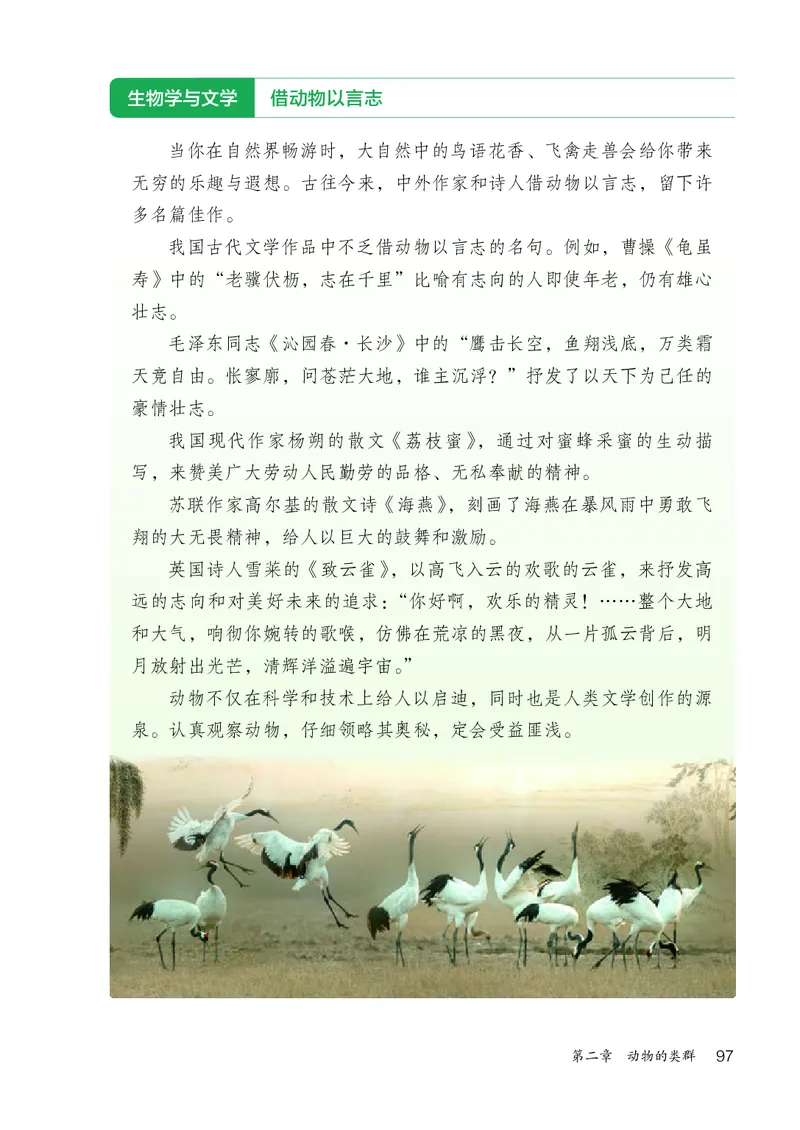 生物学与文学　借动物以言志

当你在自然界畅游时，大自然中的鸟语花香、飞禽走兽会给你带来无穷的乐趣与遐想。古往今来，中外作家和诗人借动物以言志，留下许多名篇佳作。

我国古代文学作品中不乏借动物以言志的名句。例如，曹操《龟虽寿》中的“老骥伏枥，志在千里”比喻有志向的人即使年老，仍有雄心壮志。

毛泽东同志《沁园春·长沙》中的“鹰击长空，鱼翔浅底，万类霜天竞自由。怅寥廓，问苍茫大地，谁主沉浮？”抒发了以天下为己任的豪情壮志。

我国现代作家杨朔的散文《荔枝蜜》，通过对蜜蜂采蜜的生动描写，来赞美广大劳动人民勤劳的品格、无私奉献的精神。

苏联作家高尔基的散文诗《海燕》，刻画了海燕在暴风雨中勇敢飞翔的大无畏精神，给人以巨大的鼓舞和激励。

英国诗人雪莱的《致云雀》，以高飞入云的欢歌的云雀，来抒发高远的志向和对美好未来的追求：“你好啊，欢乐的精灵！……整个大地和大气，响彻你婉转的歌喉，仿佛在荒凉的黑夜，从一片孤云背后，明月放射出光芒，清辉洋溢遍宇宙。”

动物不仅在科学和技术上给人以启迪，同时也是人类文学创作的源泉。认真观察动物，仔细领略其奥秘，定会受益匪浅。

第二章　动物的类群　97